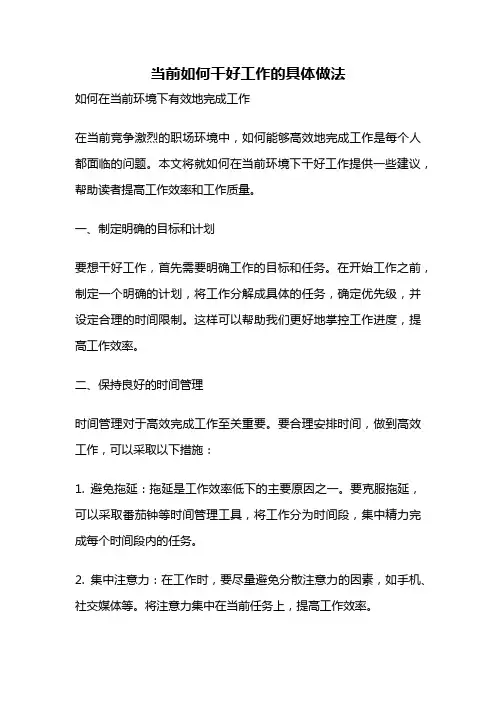 当前如何干好工作的具体做法

如何在当前环境下有效地完成工作

在当前竞争激烈的职场环境中，如何能够高效地完成工作是每个人都面临的问题。本文将就如何在当前环境下干好工作提供一些建议，帮助读者提高工作效率和工作质量。

一、制定明确的目标和计划

要想干好工作，首先需要明确工作的目标和任务。在开始工作之前，制定一个明确的计划，将工作分解成具体的任务，确定优先级，并设定合理的时间限制。这样可以帮助我们更好地掌控工作进度，提高工作效率。

二、保持良好的时间管理

时间管理对于高效完成工作至关重要。要合理安排时间，做到高效工作，可以采取以下措施：

1. 避免拖延：拖延是工作效率低下的主要原因之一。要克服拖延，可以采取番茄钟等时间管理工具，将工作分为时间段，集中精力完成每个时间段内的任务。

2. 集中注意力：在工作时，要尽量避免分散注意力的因素，如手机、社交媒体等。将注意力集中在当前任务上，提高工作效率。